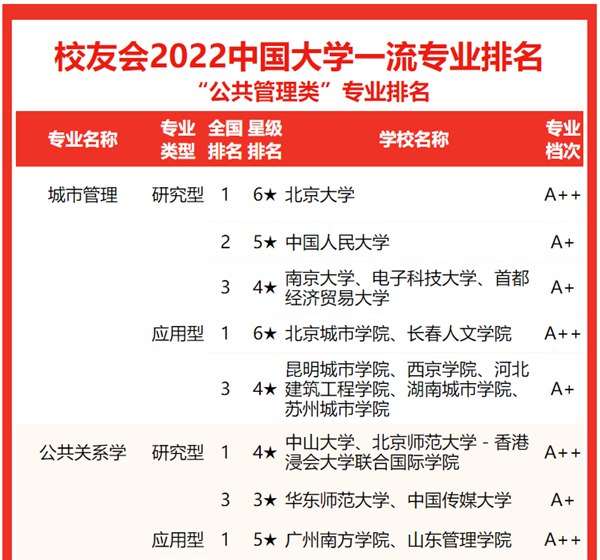 校友会2022中国大学一流专业排名

“公共管理类”专业排名

| 专业名称 | 专业类型 | 全国排名 | 星级排名 | 学校名称 | 专业档次 |
|---|---|---|---|---|---|
| 城市管理 | 研究型 | 1 | 6★ | 北京大学 | A++ |
| | | 2 | 5★ | 中国人民大学 | A+ |
| | | 3 | 4★ | 南京大学、电子科技大学、首都经济贸易大学 | A+ |
| | 应用型 | 1 | 6★ | 北京城市学院、长春人文学院 | A++ |
| | | 3 | 4★ | 昆明城市学院、西京学院、河北建筑工程学院、湖南城市学院、苏州城市学院 | A+ |
| 公共关系学 | 研究型 | 1 | 4★ | 中山大学、北京师范大学 - 香港浸会大学联合国际学院 | A++ |
| | | 3 | 3★ | 华东师范大学、中国传媒大学 | A+ |
| | 应用型 | 1 | 5★ | 广州南方学院、山东管理学院 | A++ |